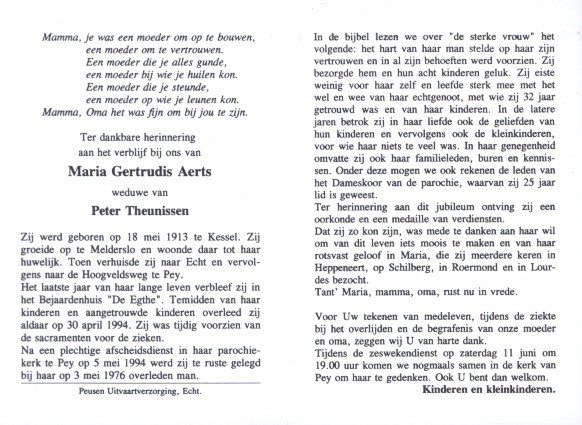 Mamma, je was een moeder om op te bouwen,
een moeder om te vertrouwen.
Een moeder die je alles gunde,
een moeder bij wie je huilen kon.
Een moeder die je steunde,
een moeder op wie je leunen kon.
Mamma, Oma het was fijn om bij jou te zijn.

Ter dankbare herinnering
aan het verblijf bij ons van

Maria Gertrudis Aerts

weduwe van

Peter Theunissen

Zij werd geboren op 18 mei 1913 te Kessel. Zij groeide op te Melderslo en woonde daar tot haar huwelijk. Toen verhuisde zij naar Echt en vervolgens naar de Hoogveldsweg te Pey.
Het laatste jaar van haar lange leven verbleef zij in het Bejaardenhuis "De Egthe". Temidden van haar kinderen en aangetrouwde kinderen overleed zij aldaar op 30 april 1994. Zij was tijdig voorzien van de sacramenten voor de zieken.
Na een plechtige afscheidsdienst in haar parochiekerk te Pey op 5 mei 1994 werd zij te ruste gelegd bij haar op 3 mei 1976 overleden man.

Peusen Uitvaartverzorging, Echt.

In de bijbel lezen we over "de sterke vrouw" het volgende: het hart van haar man stelde op haar zijn vertrouwen en in al zijn behoeften werd voorzien. Zij bezorgde hem en hun acht kinderen geluk. Zij eiste weinig voor haar zelf en leefde sterk mee met het wel en wee van haar echtgenoot, met wie zij 32 jaar getrouwd was en van haar kinderen. In de latere jaren betrok zij in haar liefde ook de geliefden van hun kinderen en vervolgens ook de kleinkinderen, voor wie haar niets te veel was. In haar genegenheid omvatte zij ook haar familieleden, buren en kennissen. Onder deze mogen we ook rekenen de leden van het Dameskoor van de parochie, waarvan zij 25 jaar lid is geweest.
Ter herinnering aan dit jubileum ontving zij een oorkonde en een medaille van verdiensten.
Dat zij zo kon zijn, was mede te danken aan haar wil om van dit leven iets moois te maken en van haar rotsvast geloof in Maria, die zij meerdere keren in Heppeneert, op Schilberg, in Roermond en in Lourdes bezocht.
Tant' Maria, mamma, oma, rust nu in vrede.

Voor Uw tekenen van medeleven, tijdens de ziekte bij het overlijden en de begrafenis van onze moeder en oma, zeggen wij U van harte dank.
Tijdens de zeswekendienst op zaterdag 11 juni om 19.00 uur komen we nogmaals samen in de kerk van Pey om haar te gedenken. Ook U bent dan welkom.
Kinderen en kleinkinderen.